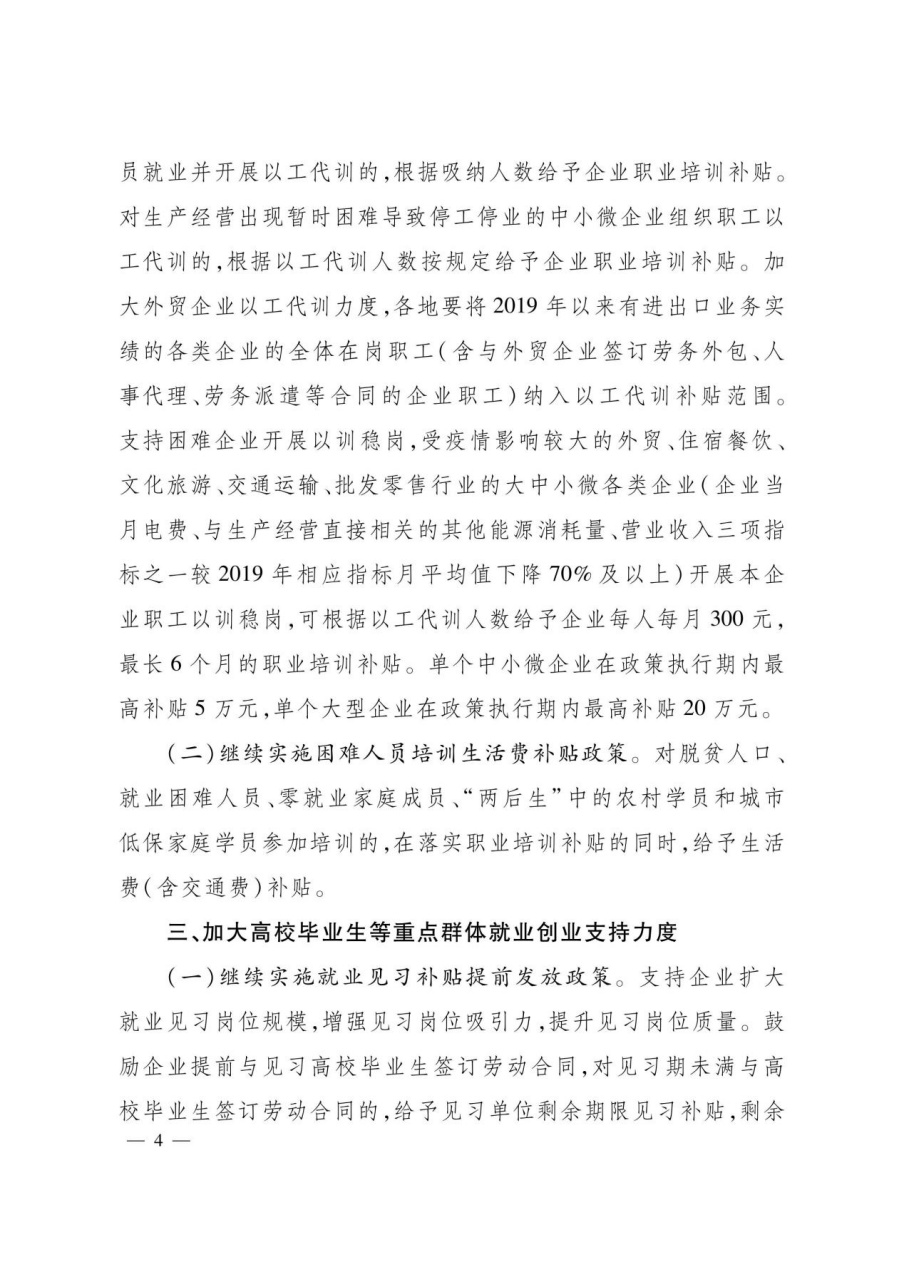 员就业并开展以工代训的,根据吸纳人数给予企业职业培训补贴。对生产经营出现暂时困难导致停工停业的中小微企业组织职工以工代训的,根据以工代训人数按规定给予企业职业培训补贴。加大外贸企业以工代训力度,各地要将2019年以来有进出口业务实绩的各类企业的全体在岗职工(含与外贸企业签订劳务外包、人事代理、劳务派遣等合同的企业职工)纳入以工代训补贴范围。支持困难企业开展以训稳岗,受疫情影响较大的外贸、住宿餐饮、文化旅游、交通运输、批发零售行业的大中小微各类企业(企业当月电费、与生产经营直接相关的其他能源消耗量、营业收入三项指标之一较2019年相应指标月平均值下降70%及以上)开展本企业职工以训稳岗,可根据以工代训人数给予企业每人每月300元,最长6个月的职业培训补贴。单个中小微企业在政策执行期内最高补贴5万元,单个大型企业在政策执行期内最高补贴20万元。

(二)继续实施困难人员培训生活费补贴政策。对脱贫人口、就业困难人员、零就业家庭成员、“两后生”中的农村学员和城市低保家庭学员参加培训的,在落实职业培训补贴的同时,给予生活费(含交通费)补贴。

三、加大高校毕业生等重点群体就业创业支持力度

(一)继续实施就业见习补贴提前发放政策。支持企业扩大就业见习岗位规模,增强见习岗位吸引力,提升见习岗位质量。鼓励企业提前与见习高校毕业生签订劳动合同,对见习期未满与高校毕业生签订劳动合同的,给予见习单位剩余期限见习补贴,剩余

— 4 —